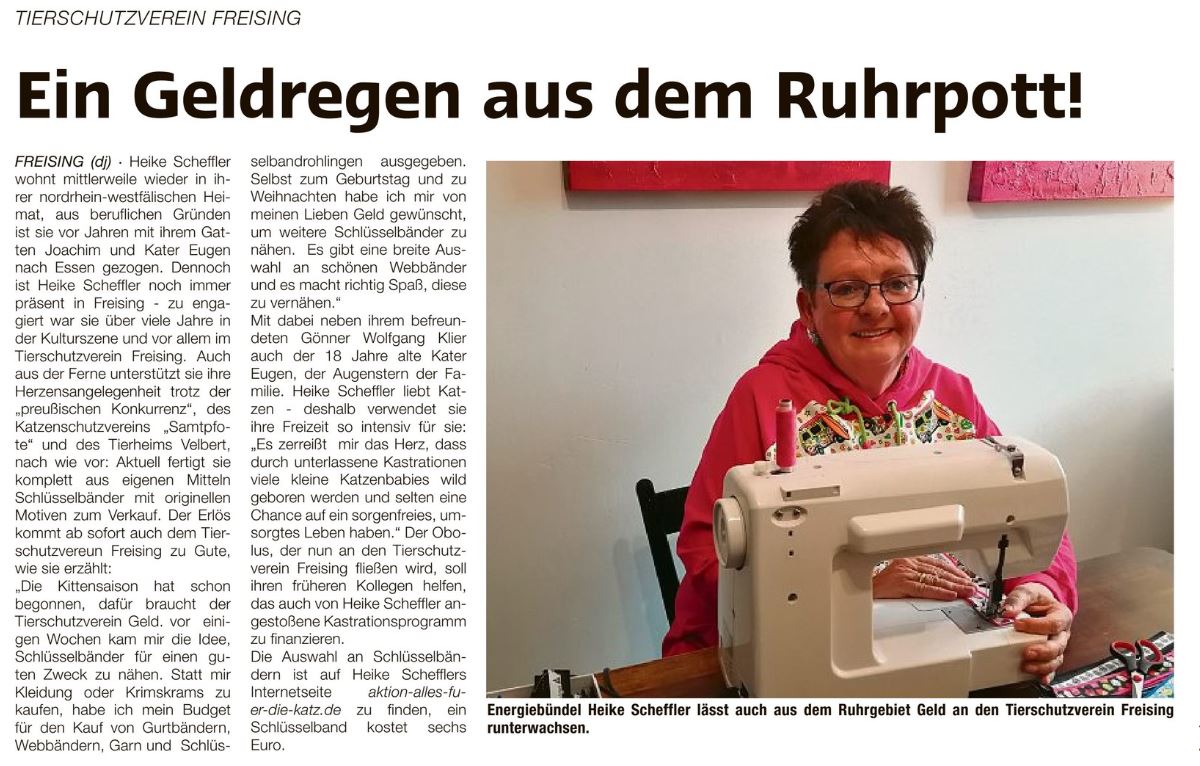 TIERSCHUTZVEREIN FREISING

Ein Geldregen aus dem Ruhrpott!

FREISING (dj) · Heike Scheffler wohnt mittlerweile wieder in ihrer nordrhein-westfälischen Heimat, aus beruflichen Gründen ist sie vor Jahren mit ihrem Gatten Joachim und Kater Eugen nach Essen gezogen. Dennoch ist Heike Scheffler noch immer präsent in Freising - zu engagiert war sie über viele Jahre in der Kulturszene und vor allem im Tierschutzverein Freising. Auch aus der Ferne unterstützt sie ihre Herzensangelegenheit trotz der „preußischen Konkurrenz", des Katzenschutzvereins „Samtpfote" und des Tierheims Velbert, nach wie vor: Aktuell fertigt sie komplett aus eigenen Mitteln Schlüsselbänder mit originellen Motiven zum Verkauf. Der Erlös kommt ab sofort auch dem Tierschutzvereun Freising zu Gute, wie sie erzählt:

„Die Kittensaison hat schon begonnen, dafür braucht der Tierschutzverein Geld. vor einigen Wochen kam mir die Idee, Schlüsselbänder für einen guten Zweck zu nähen. Statt mir Kleidung oder Krimskrams zu kaufen, habe ich mein Budget für den Kauf von Gurtbändern, Webbändern, Garn und Schlüsselbandrohlingen ausgegeben. Selbst zum Geburtstag und zu Weihnachten habe ich mir von meinen Lieben Geld gewünscht, um weitere Schlüsselbänder zu nähen. Es gibt eine breite Auswahl an schönen Webbänder und es macht richtig Spaß, diese zu vernähen."

Mit dabei neben ihrem befreundeten Gönner Wolfgang Klier auch der 18 Jahre alte Kater Eugen, der Augenstern der Familie. Heike Scheffler liebt Katzen - deshalb verwendet sie ihre Freizeit so intensiv für sie: „Es zerreißt mir das Herz, dass durch unterlassene Kastrationen viele kleine Katzenbabies wild geboren werden und selten eine Chance auf ein sorgenfreies, umsorgtes Leben haben." Der Obolus, der nun an den Tierschutzverein Freising fließen wird, soll ihren früheren Kollegen helfen, das auch von Heike Scheffler angestoßene Kastrationsprogramm zu finanzieren.

Die Auswahl an Schlüsselbändern ist auf Heike Schefflers Internetseite aktion-alles-fuer-die-katz.de zu finden, ein Schlüsselband kostet sechs Euro.

Energiebündel Heike Scheffler lässt auch aus dem Ruhrgebiet Geld an den Tierschutzverein Freising runterwachsen.